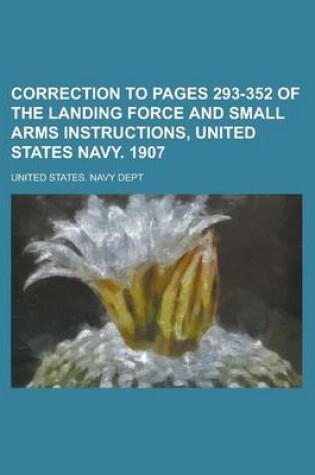 CORRECTION TO PAGES 293-352 OF THE LANDING FORCE AND SMALL ARMS INSTRUCTIONS, UNITED STATES NAVY. 1907

UNITED STATES. NAVY DEPT